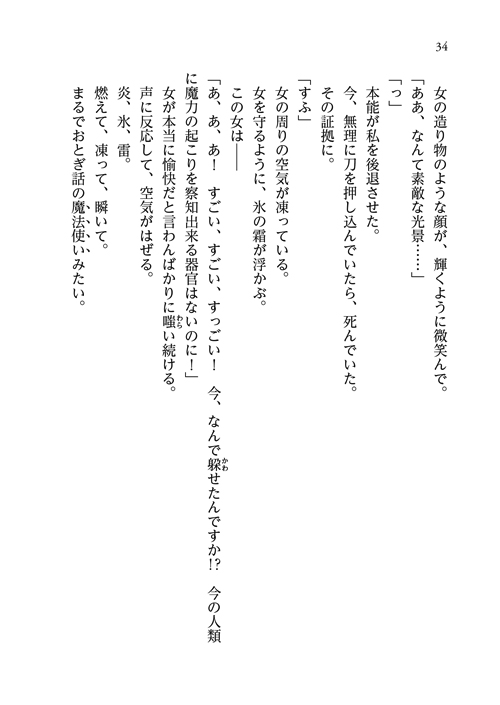 34

女の造り物のような顔が、輝くように微笑んで。
「ああ、なんて素敵な光景……」
「っ」
本能が私を後退させた。
今、無理に刀を押し込んでいたら、死んでいた。
その証拠に。
「すふ」
女の周りの空気が凍っている。
女を守るように、氷の霜が浮かぶ。
この女は――
「あ、あ、あ！　すごい、すごい、すっごい！　今、なんで躱せたんですか!?　今の人類に魔力の起こりを察知出来る器官はないのに！」
女が本当に愉快だと言わんばかりに嗤い続ける。
声に反応して、空気がはぜる。
炎、氷、雷。
燃えて、凍って、瞬いて。
まるでおとぎ話の魔法使いみたい。